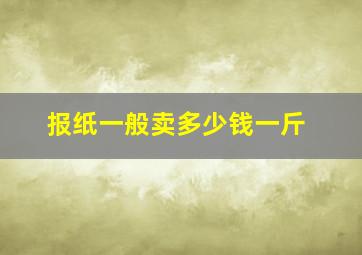 报纸一般卖多少钱一斤